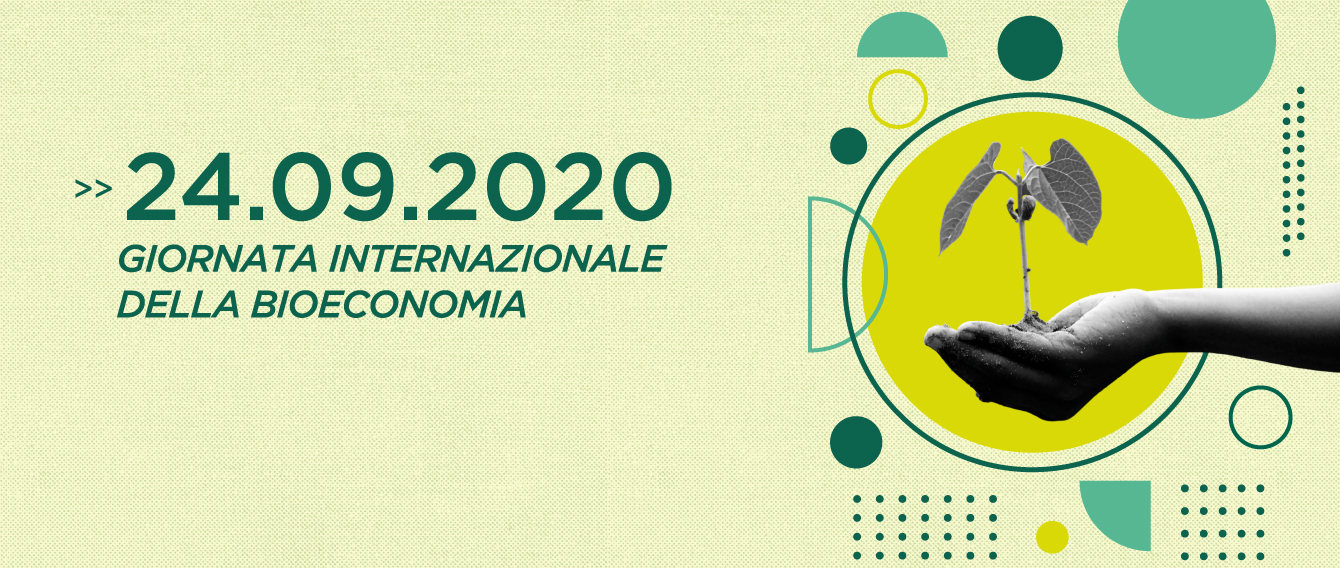 >> 24.09.2020
GIORNATA INTERNAZIONALE DELLA BIOECONOMIA